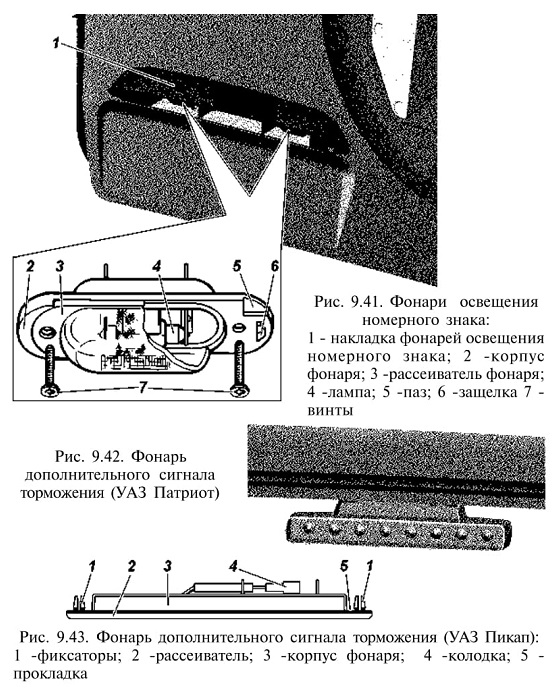 1

2 3 4 5 6

7

Рис. 9.41. Фонари освещения номерного знака:
1 - накладка фонарей освещения номерного знака; 2 -корпус фонаря; 3 -рассеиватель фонаря; 4 -лампа; 5 -паз; 6 -защелка 7 - винты

Рис. 9.42. Фонарь дополнительного сигнала торможения (УАЗ Патриот)

1 2 3 4 5 1

Рис. 9.43. Фонарь дополнительного сигнала торможения (УАЗ Пикап):
1 -фиксаторы; 2 -рассеиватель; 3 -корпус фонаря; 4 -колодка; 5 - прокладка